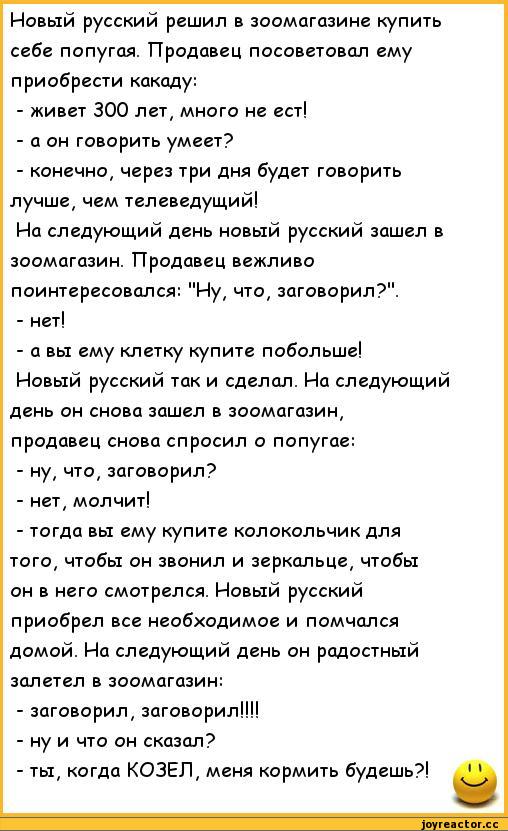 Новый русский решил в зоомагазине купить себе попугая. Продавец посоветовал ему приобрести какаду:
- живет 300 лет, много не ест!
- а он говорить умеет?
- конечно, через три дня будет говорить лучше, чем телеведущий!
На следующий день новый русский зашел в зоомагазин. Продавец вежливо поинтересовался: "Ну, что, заговорил?".
- нет!
- а вы ему клетку купите побольше!
Новый русский так и сделал. На следующий день он снова зашел в зоомагазин, продавец снова спросил о попугае:
- ну, что, заговорил?
- нет, молчит!
- тогда вы ему купите колокольчик для того, чтобы он звонил и зеркальце, чтобы он в него смотрелся. Новый русский приобрел все необходимое и помчался домой. На следующий день он радостный залетел в зоомагазин:
- заговорил, заговорил!!!!
- ну и что он сказал?
- ты, когда КОЗЕЛ, меня кормить будешь?!

joyreactor.cc